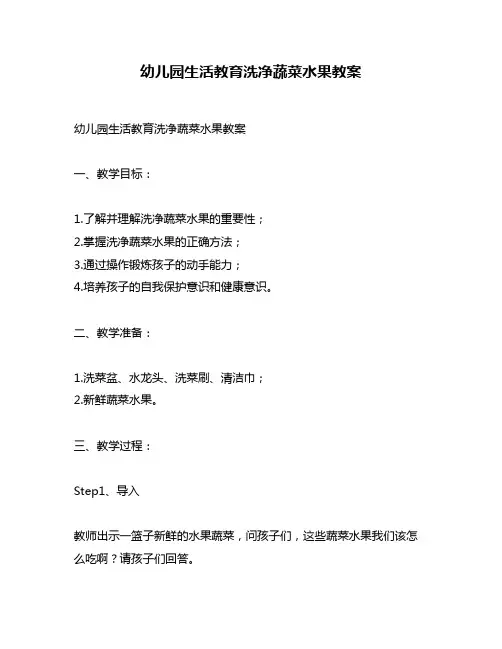 幼儿园生活教育洗净蔬菜水果教案

幼儿园生活教育洗净蔬菜水果教案

一、教学目标：

1.了解并理解洗净蔬菜水果的重要性；
2.掌握洗净蔬菜水果的正确方法；
3.通过操作锻炼孩子的动手能力；
4.培养孩子的自我保护意识和健康意识。

二、教学准备：

1.洗菜盆、水龙头、洗菜刷、清洁巾；
2.新鲜蔬菜水果。

三、教学过程：

Step1、导入

教师出示一篮子新鲜的水果蔬菜，问孩子们，这些蔬菜水果我们该怎么吃啊？请孩子们回答。